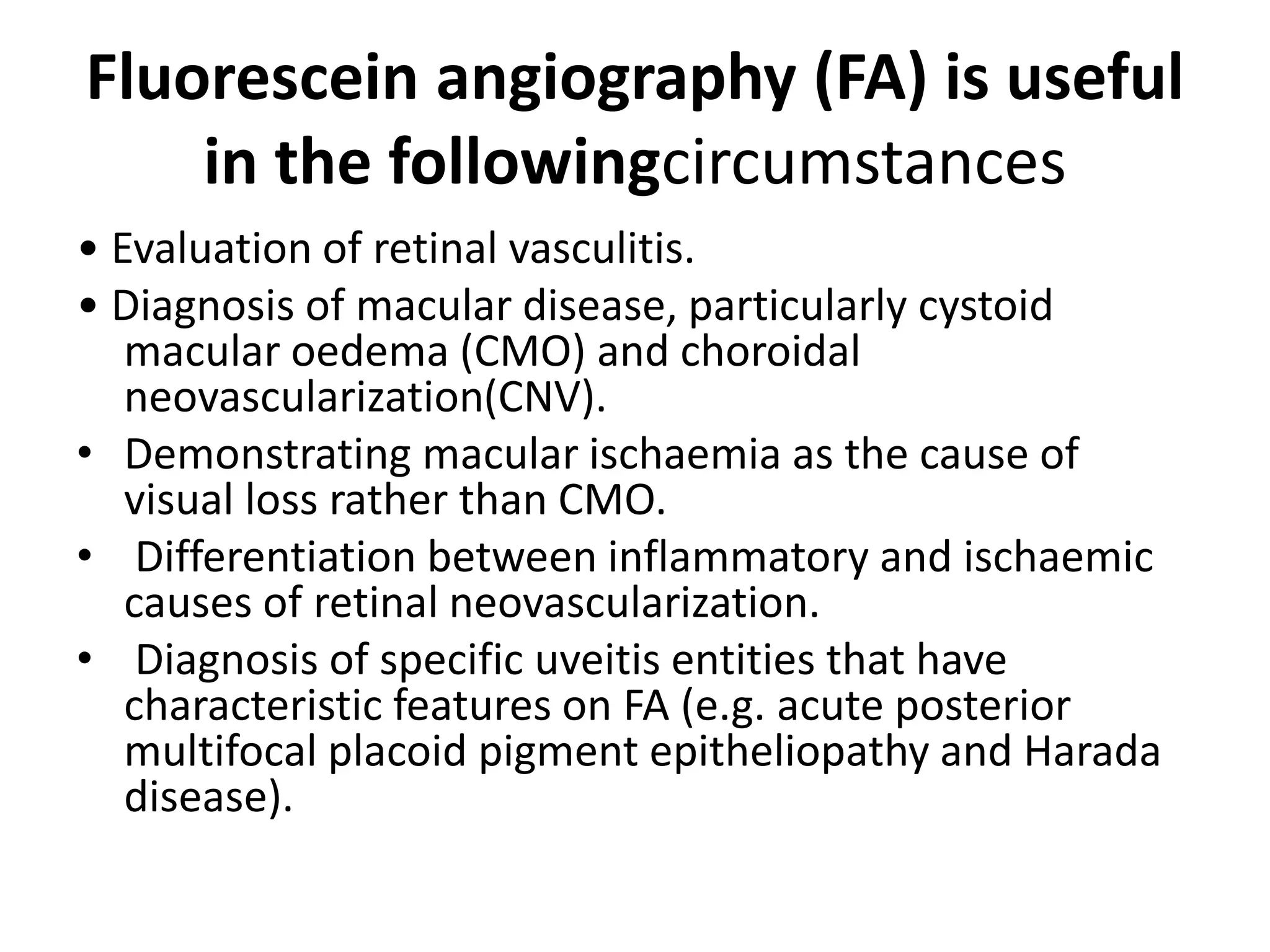 Fluorescein angiography (FA) is useful in the followingcircumstances

• Evaluation of retinal vasculitis.

• Diagnosis of macular disease, particularly cystoid macular oedema (CMO) and choroidal neovascularization(CNV).

• Demonstrating macular ischaemia as the cause of visual loss rather than CMO.

• Differentiation between inflammatory and ischaemic causes of retinal neovascularization.

• Diagnosis of specific uveitis entities that have characteristic features on FA (e.g. acute posterior multifocal placoid pigment epitheliopathy and Harada disease).